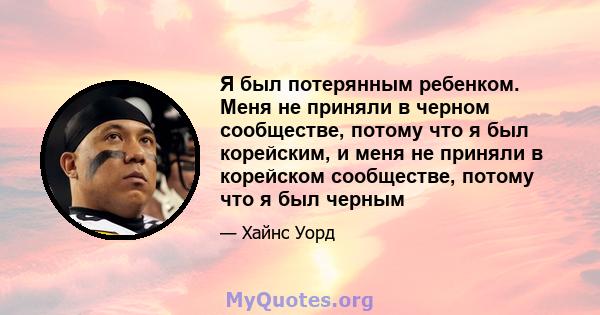 Я был потерянным ребенком. Меня не приняли в черном сообществе, потому что я был корейским, и меня не приняли в корейском сообществе, потому что я был черным

— Хайнс Уорд

MyQuotes.org